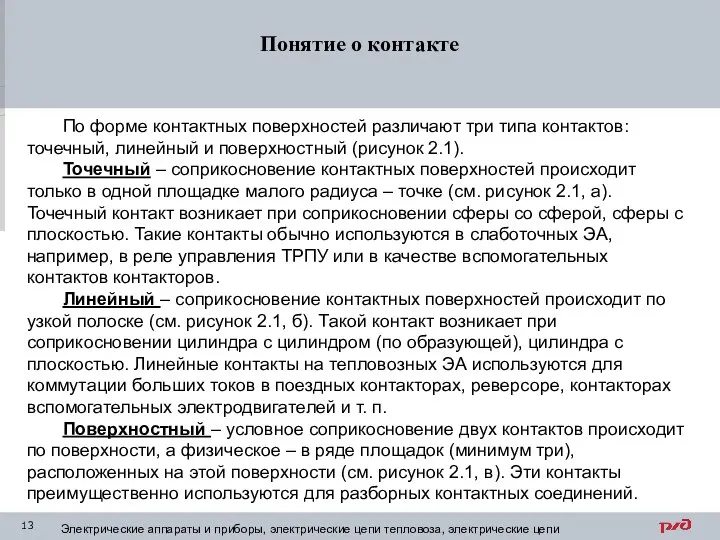 Понятие о контакте

По форме контактных поверхностей различают три типа контактов: точечный, линейный и поверхностный (рисунок 2.1).

Точечный – соприкосновение контактных поверхностей происходит только в одной площадке малого радиуса – точке (см. рисунок 2.1, а). Точечный контакт возникает при соприкосновении сферы со сферой, сферы с плоскостью. Такие контакты обычно используются в слаботочных ЭА, например, в реле управления ТРПУ или в качестве вспомогательных контактов контакторов.

Линейный – соприкосновение контактных поверхностей происходит по узкой полоске (см. рисунок 2.1, б). Такой контакт возникает при соприкосновении цилиндра с цилиндром (по образующей), цилиндра с плоскостью. Линейные контакты на тепловозных ЭА используются для коммутации больших токов в поездных контакторах, реверсоре, контакторах вспомогательных электродвигателей и т. п.

Поверхностный – условное соприкосновение двух контактов происходит по поверхности, а физическое – в ряде площадок (минимум три), расположенных на этой поверхности (см. рисунок 2.1, в). Эти контакты преимущественно используются для разборных контактных соединений.

13

Электрические аппараты и приборы, электрические цепи тепловоза, электрические цепи

РЖД